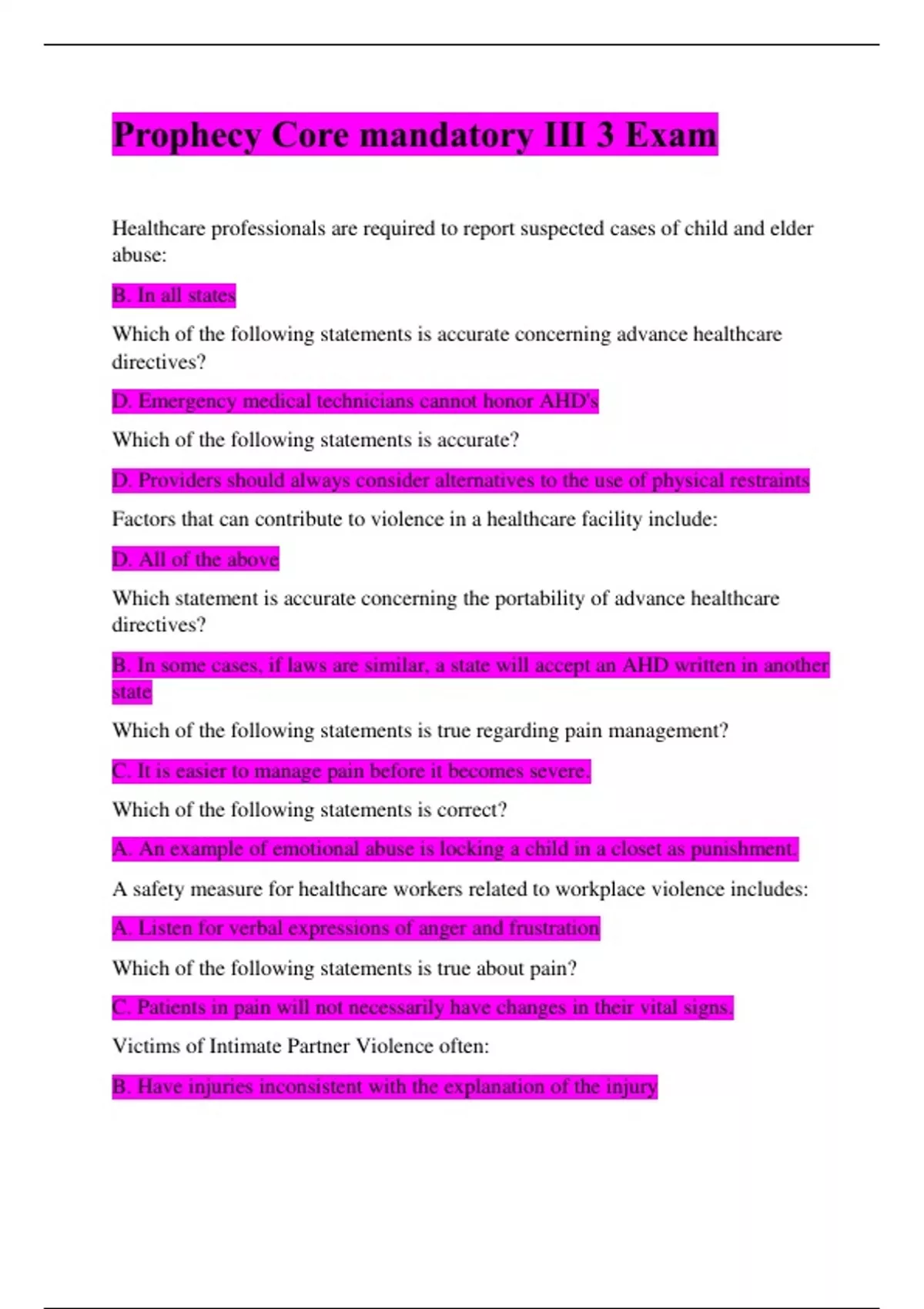 Prophecy Core mandatory III 3 Exam

Healthcare professionals are required to report suspected cases of child and elder abuse:

B. In all states

Which of the following statements is accurate concerning advance healthcare directives?

D. Emergency medical technicians cannot honor AHD's

Which of the following statements is accurate?

D. Providers should always consider alternatives to the use of physical restraints

Factors that can contribute to violence in a healthcare facility include:

D. All of the above

Which statement is accurate concerning the portability of advance healthcare directives?

B. In some cases, if laws are similar, a state will accept an AHD written in another state

Which of the following statements is true regarding pain management?

C. It is easier to manage pain before it becomes severe.

Which of the following statements is correct?

A. An example of emotional abuse is locking a child in a closet as punishment.

A safety measure for healthcare workers related to workplace violence includes:

A. Listen for verbal expressions of anger and frustration

Which of the following statements is true about pain?

C. Patients in pain will not necessarily have changes in their vital signs.

Victims of Intimate Partner Violence often:

B. Have injuries inconsistent with the explanation of the injury